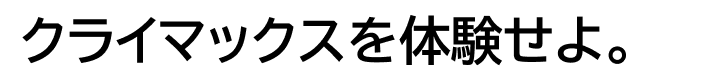 クライマックスを体験せよ。